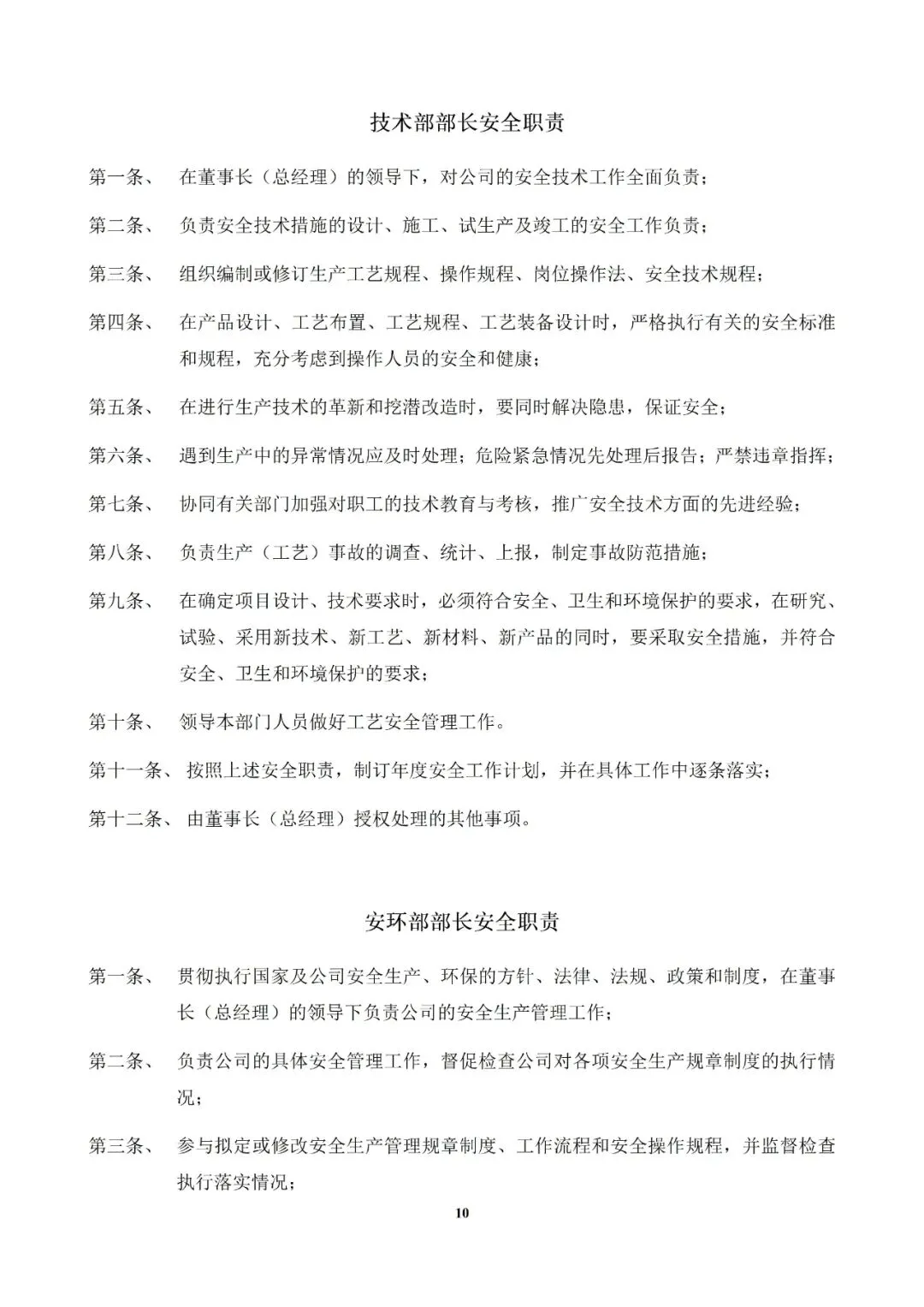 技术部部长安全职责

第一条、 在董事长（总经理）的领导下，对公司的安全技术工作全面负责；

第二条、 负责安全技术措施的设计、施工、试生产及竣工的安全工作负责；

第三条、 组织编制或修订生产工艺规程、操作规程、岗位操作法、安全技术规程；

第四条、 在产品设计、工艺布置、工艺规程、工艺装备设计时，严格执行有关的安全标准和规程，充分考虑到操作人员的安全和健康；

第五条、 在进行生产技术的革新和挖潜改造时，要同时解决隐患，保证安全；

第六条、 遇到生产中的异常情况应及时处理；危险紧急情况先处理后报告；严禁违章指挥；

第七条、 协同有关部门加强对职工的技术教育与考核，推广安全技术方面的先进经验；

第八条、 负责生产（工艺）事故的调查、统计、上报，制定事故防范措施；

第九条、 在确定项目设计、技术要求时，必须符合安全、卫生和环境保护的要求，在研究、试验、采用新技术、新工艺、新材料、新产品的同时，要采取安全措施，并符合安全、卫生和环境保护的要求；

第十条、 领导本部门人员做好工艺安全管理工作。

第十一条、 按照上述安全职责，制订年度安全工作计划，并在具体工作中逐条落实；

第十二条、 由董事长（总经理）授权处理的其他事项。

安环部部长安全职责

第一条、 贯彻执行国家及公司安全生产、环保的方针、法律、法规、政策和制度，在董事长（总经理）的领导下负责公司的安全生产管理工作；

第二条、 负责公司的具体安全管理工作，督促检查公司对各项安全生产规章制度的执行情况；

第三条、 参与拟定或修改安全生产管理规章制度、工作流程和安全操作规程，并监督检查执行落实情况；

10